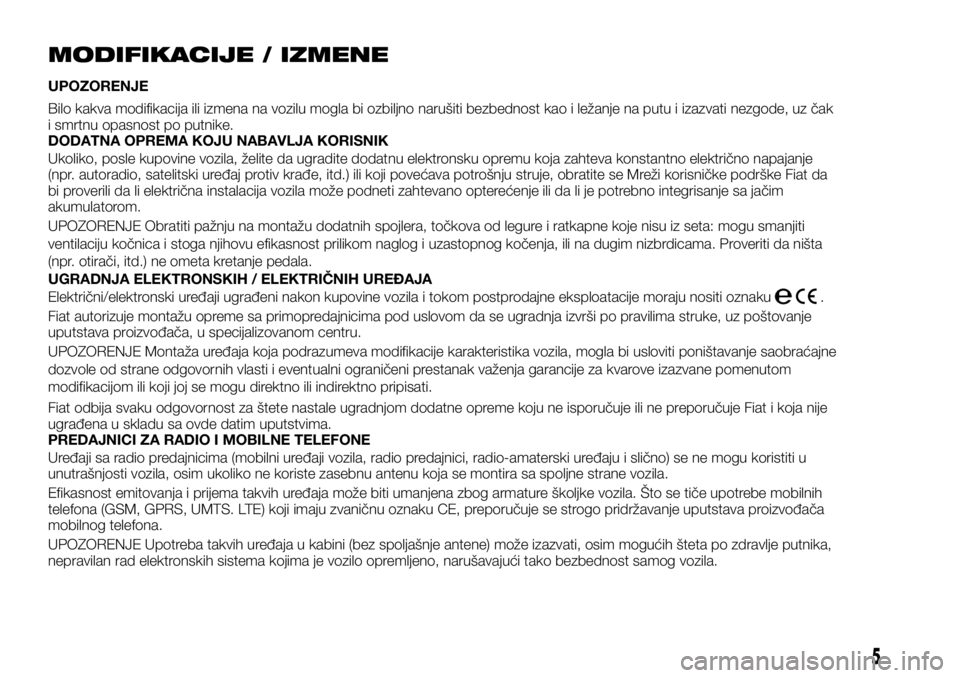 MODIFIKACIJE / IZMENE

UPOZORENJE

Bilo kakva modifikacija ili izmena na vozilu mogla bi ozbiljno narušiti bezbednost kao i ležanje na putu i izazvati nezgode, uz čak i smrtnu opasnost po putnike.

DODATNA OPREMA KOJU NABAVLJA KORISNIK

Ukoliko, posle kupovine vozila, želite da ugradite dodatnu elektronsku opremu koja zahteva konstantno električno napajanje (npr. autoradio, satelitski uređaj protiv krađe, itd.) ili koji povećava potrošnju struje, obratite se Mreži korisničke podrške Fiat da bi proverili da li električna instalacija vozila može podneti zahtevano opterećenje ili da li je potrebno integrisanje sa jačim akumulatorom.

UPOZORENJE Obratiti pažnju na montažu dodatnih spojlera, točkova od legure i ratkapne koje nisu iz seta: mogu smanjiti ventilaciju kočnica i stoga njihovu efikasnost prilikom naglog i uzastopnog kočenja, ili na dugim nizbrdicama. Proveriti da ništa (npr. otirači, itd.) ne ometa kretanje pedala.

UGRADNJA ELEKTRONSKIH / ELEKTRIČNIH UREĐAJA

Električni/elektronski uređaji ugrađeni nakon kupovine vozila i tokom postprodajne eksploatacije moraju nositi oznaku e CE.

Fiat autorizuje montažu opreme sa primopredajnicima pod uslovom da se ugradnja izvrši po pravilima struke, uz poštovanje uputstava proizvođača, u specijalizovanom centru.

UPOZORENJE Montaža uređaja koja podrazumeva modifikacije karakteristika vozila, mogla bi usloviti poništavanje saobraćajne dozvole od strane odgovornih vlasti i eventualni ograničeni prestanak važenja garancije za kvarove izazvane pomenutom modifikacijom ili koji joj se mogu direktno ili indirektno pripisati.

Fiat odbija svaku odgovornost za štete nastale ugradnjom dodatne opreme koju ne isporučuje ili ne preporučuje Fiat i koja nije ugrađena u skladu sa ovde datim uputstvima.

PREDAJNICI ZA RADIO I MOBILNE TELEFONE

Uređaji sa radio predajnicima (mobilni uređaji vozila, radio predajnici, radio-amaterski uređaju i slično) se ne mogu koristiti u unutrašnjosti vozila, osim ukoliko ne koriste zasebnu antenu koja se montira sa spoljne strane vozila.

Efikasnost emitovanja i prijema takvih uređaja može biti umanjena zbog armature školjke vozila. Što se tiče upotrebe mobilnih telefona (GSM, GPRS, UMTS. LTE) koji imaju zvaničnu oznaku CE, preporučuje se strogo pridržavanje uputstava proizvođača mobilnog telefona.

UPOZORENJE Upotreba takvih uređaja u kabini (bez spoljašnje antene) može izazvati, osim mogućih šteta po zdravlje putnika, nepravilan rad elektronskih sistema kojima je vozilo opremljeno, narušavajući tako bezbednost samog vozila.

5

carmanualsonline.info